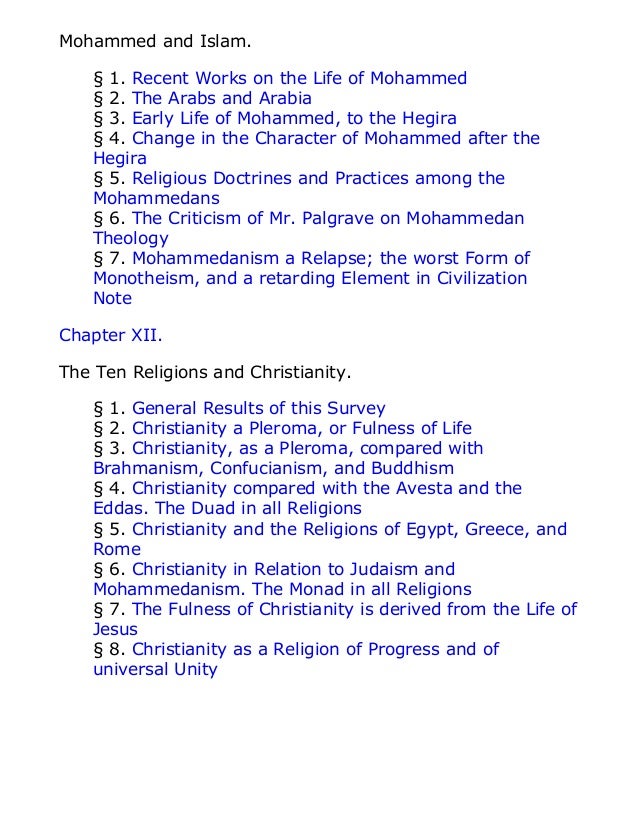 Mohammed and Islam.

§ 1. Recent Works on the Life of Mohammed
§ 2. The Arabs and Arabia
§ 3. Early Life of Mohammed, to the Hegira
§ 4. Change in the Character of Mohammed after the Hegira
§ 5. Religious Doctrines and Practices among the Mohammedans
§ 6. The Criticism of Mr. Palgrave on Mohammedan Theology
§ 7. Mohammedanism a Relapse; the worst Form of Monotheism, and a retarding Element in Civilization
Note

Chapter XII.

The Ten Religions and Christianity.

§ 1. General Results of this Survey
§ 2. Christianity a Pleroma, or Fulness of Life
§ 3. Christianity, as a Pleroma, compared with Brahmanism, Confucianism, and Buddhism
§ 4. Christianity compared with the Avesta and the Eddas. The Duad in all Religions
§ 5. Christianity and the Religions of Egypt, Greece, and Rome
§ 6. Christianity in Relation to Judaism and Mohammedanism. The Monad in all Religions
§ 7. The Fulness of Christianity is derived from the Life of Jesus
§ 8. Christianity as a Religion of Progress and of universal Unity